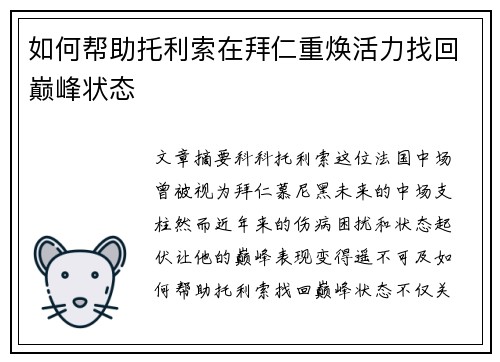 如何帮助托利索在拜仁重焕活力找回巅峰状态

文章摘要科科托利索这位法国中场曾被视为拜仁慕尼黑未来的中场支柱然而近年来的伤病困扰和状态起伏让他的巅峰表现变得遥不可及如何帮助托利索找回巅峰状态不仅关